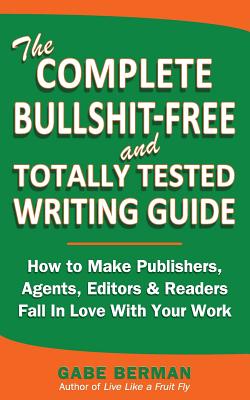 The COMPLETE BULLSHIT-FREE and TOTALLY TESTED WRITING GUIDE

How to Make Publishers, Agents, Editors & Readers Fall In Love With Your Work

GABE BERMAN
Author of Live Like a Fruit Fly